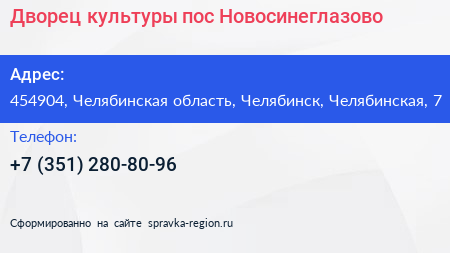 Дворец культуры пос Новосинеглазово

Адрес:

454904, Челябинская область, Челябинск, Челябинская, 7

Телефон:

+7 (351) 280-80-96

Сформированно на сайте spravka-region.ru